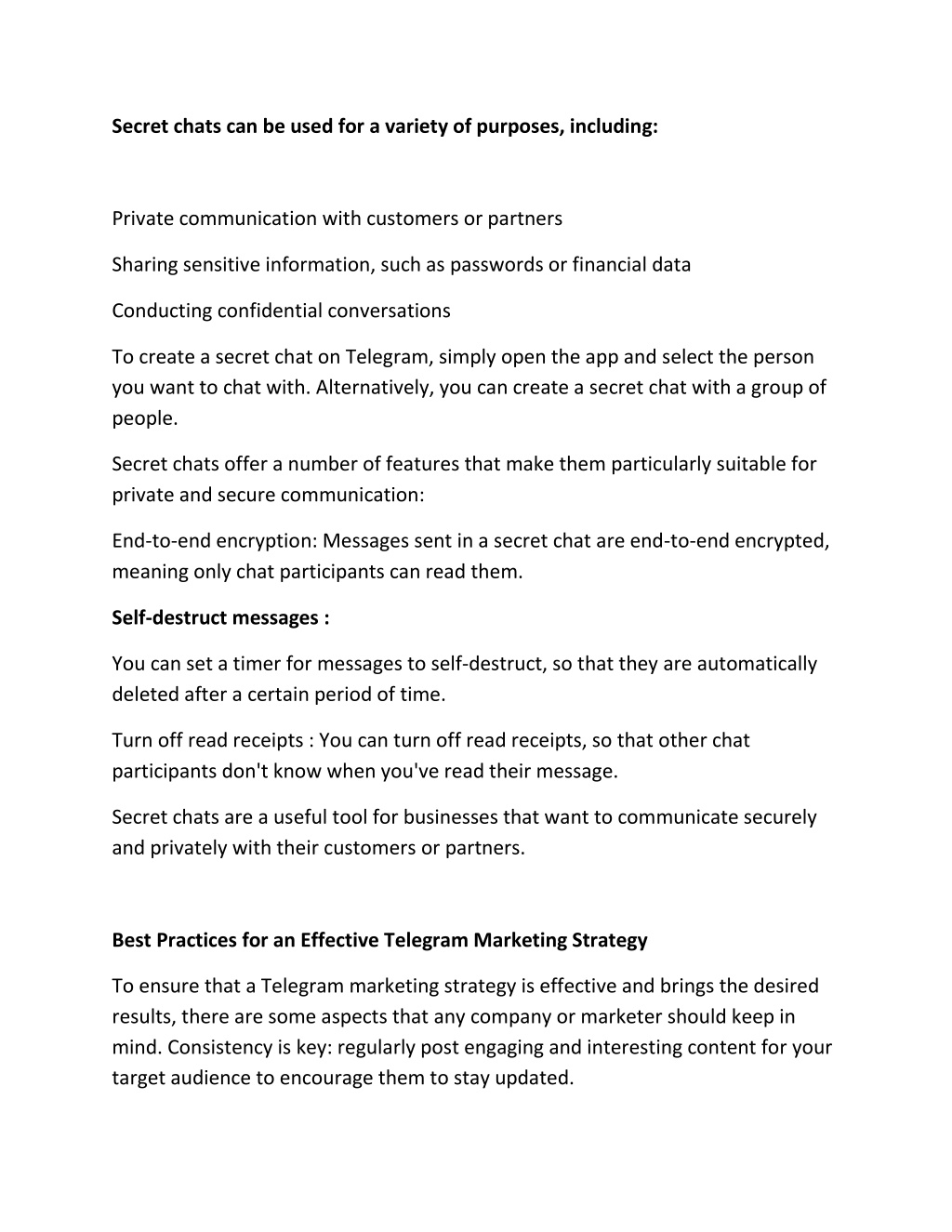 Secret chats can be used for a variety of purposes, including:

Private communication with customers or partners

Sharing sensitive information, such as passwords or financial data

Conducting confidential conversations

To create a secret chat on Telegram, simply open the app and select the person you want to chat with. Alternatively, you can create a secret chat with a group of people.

Secret chats offer a number of features that make them particularly suitable for private and secure communication:

End-to-end encryption: Messages sent in a secret chat are end-to-end encrypted, meaning only chat participants can read them.

Self-destruct messages :

You can set a timer for messages to self-destruct, so that they are automatically deleted after a certain period of time.

Turn off read receipts : You can turn off read receipts, so that other chat participants don't know when you've read their message.

Secret chats are a useful tool for businesses that want to communicate securely and privately with their customers or partners.

Best Practices for an Effective Telegram Marketing Strategy

To ensure that a Telegram marketing strategy is effective and brings the desired results, there are some aspects that any company or marketer should keep in mind. Consistency is key: regularly post engaging and interesting content for your target audience to encourage them to stay updated.